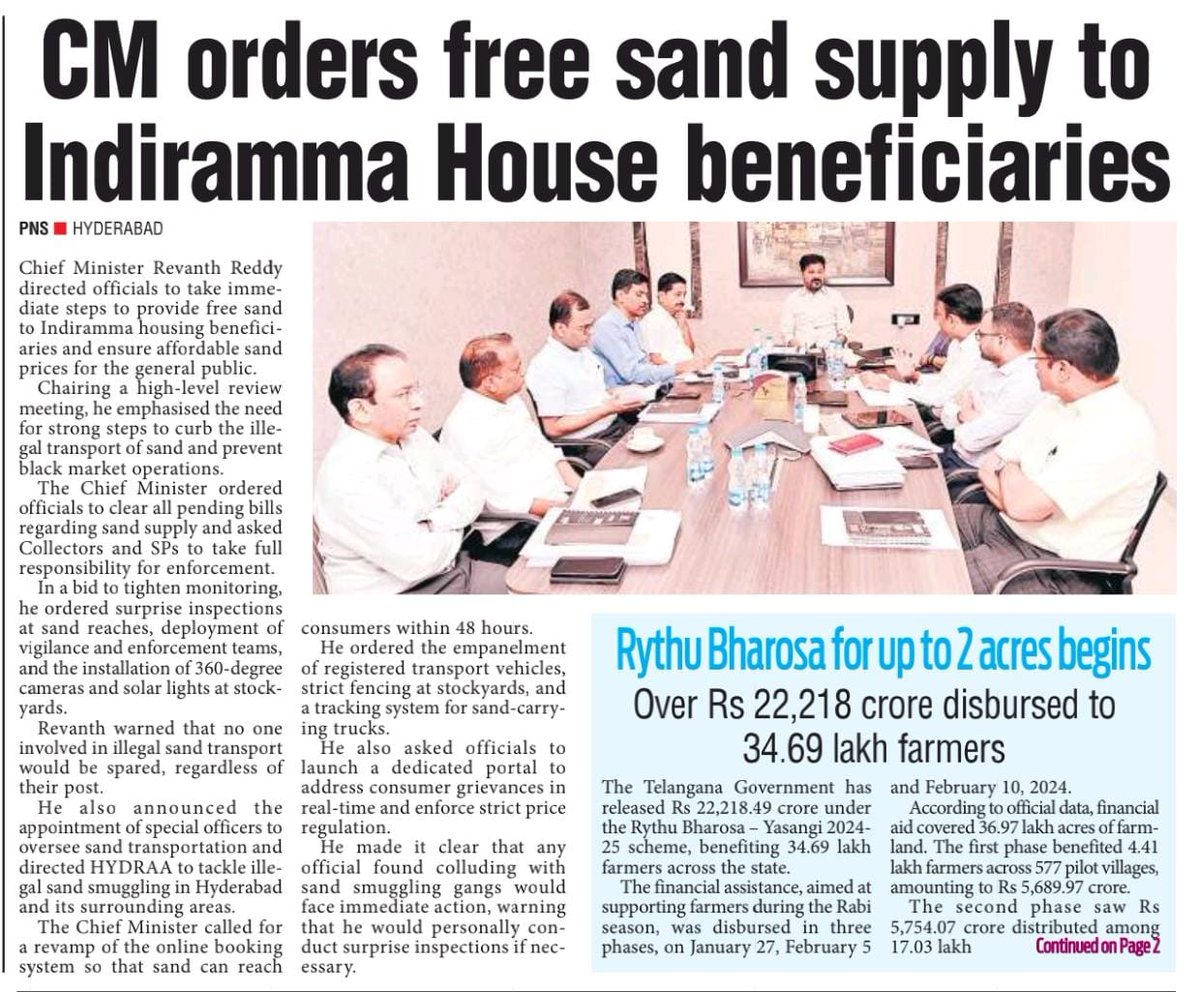 CM orders free sand supply to Indiramma House beneficiaries

PNS ■ HYDERABAD

Chief Minister Revanth Reddy directed officials to take immediate steps to provide free sand to Indiramma housing beneficiaries and ensure affordable sand prices for the general public.

Chairing a high-level review meeting, he emphasised the need for strong steps to curb the illegal transport of sand and prevent black market operations.

The Chief Minister ordered officials to clear all pending bills regarding sand supply and asked Collectors and SPs to take full responsibility for enforcement.

In a bid to tighten monitoring, he ordered surprise inspections at sand reaches, deployment of vigilance and enforcement teams, and the installation of 360-degree cameras and solar lights at stockyards.

Revanth warned that no one involved in illegal sand transport would be spared, regardless of their post.

He also announced the appointment of special officers to oversee sand transportation and directed HYDRAA to tackle illegal sand smuggling in Hyderabad and its surrounding areas.

The Chief Minister called for a revamp of the online booking system so that sand can reach consumers within 48 hours.

He ordered the empanelment of registered transport vehicles, strict fencing at stockyards, and a tracking system for sand-carrying trucks.

He also asked officials to launch a dedicated portal to address consumer grievances in real-time and enforce strict price regulation.

He made it clear that any official found colluding with sand smuggling gangs would face immediate action, warning that he would personally conduct surprise inspections if necessary.

Rythu Bharosa for up to 2 acres begins

Over Rs 22,218 crore disbursed to 34.69 lakh farmers

The Telangana Government has released Rs 22,218.49 crore under the Rythu Bharosa – Yasangi 2024-25 scheme, benefiting 34.69 lakh farmers across the state.

The financial assistance, aimed at supporting farmers during the Rabi season, was disbursed in three phases, on January 27, February 5 and February 10, 2024.

According to official data, financial aid covered 36.97 lakh acres of farmland. The first phase benefited 4.41 lakh farmers across 577 pilot villages, amounting to Rs 5,689.97 crore.

The second phase saw Rs 5,754.07 crore distributed among 17.03 lakh

Continued on Page 2